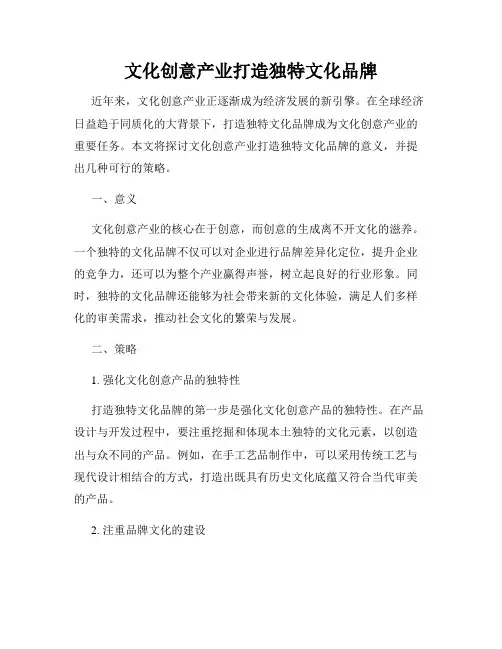 文化创意产业打造独特文化品牌

近年来，文化创意产业正逐渐成为经济发展的新引擎。在全球经济日益趋于同质化的大背景下，打造独特文化品牌成为文化创意产业的重要任务。本文将探讨文化创意产业打造独特文化品牌的意义，并提出几种可行的策略。

一、意义

文化创意产业的核心在于创意，而创意的生成离不开文化的滋养。一个独特的文化品牌不仅可以对企业进行品牌差异化定位，提升企业的竞争力，还可以为整个产业赢得声誉，树立起良好的行业形象。同时，独特的文化品牌还能够为社会带来新的文化体验，满足人们多样化的审美需求，推动社会文化的繁荣与发展。

二、策略

1. 强化文化创意产品的独特性

打造独特文化品牌的第一步是强化文化创意产品的独特性。在产品设计与开发过程中，要注重挖掘和体现本土独特的文化元素，以创造出与众不同的产品。例如，在手工艺品制作中，可以采用传统工艺与现代设计相结合的方式，打造出既具有历史文化底蕴又符合当代审美的产品。

2. 注重品牌文化的建设